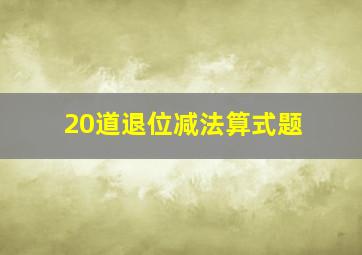 20道退位减法算式题